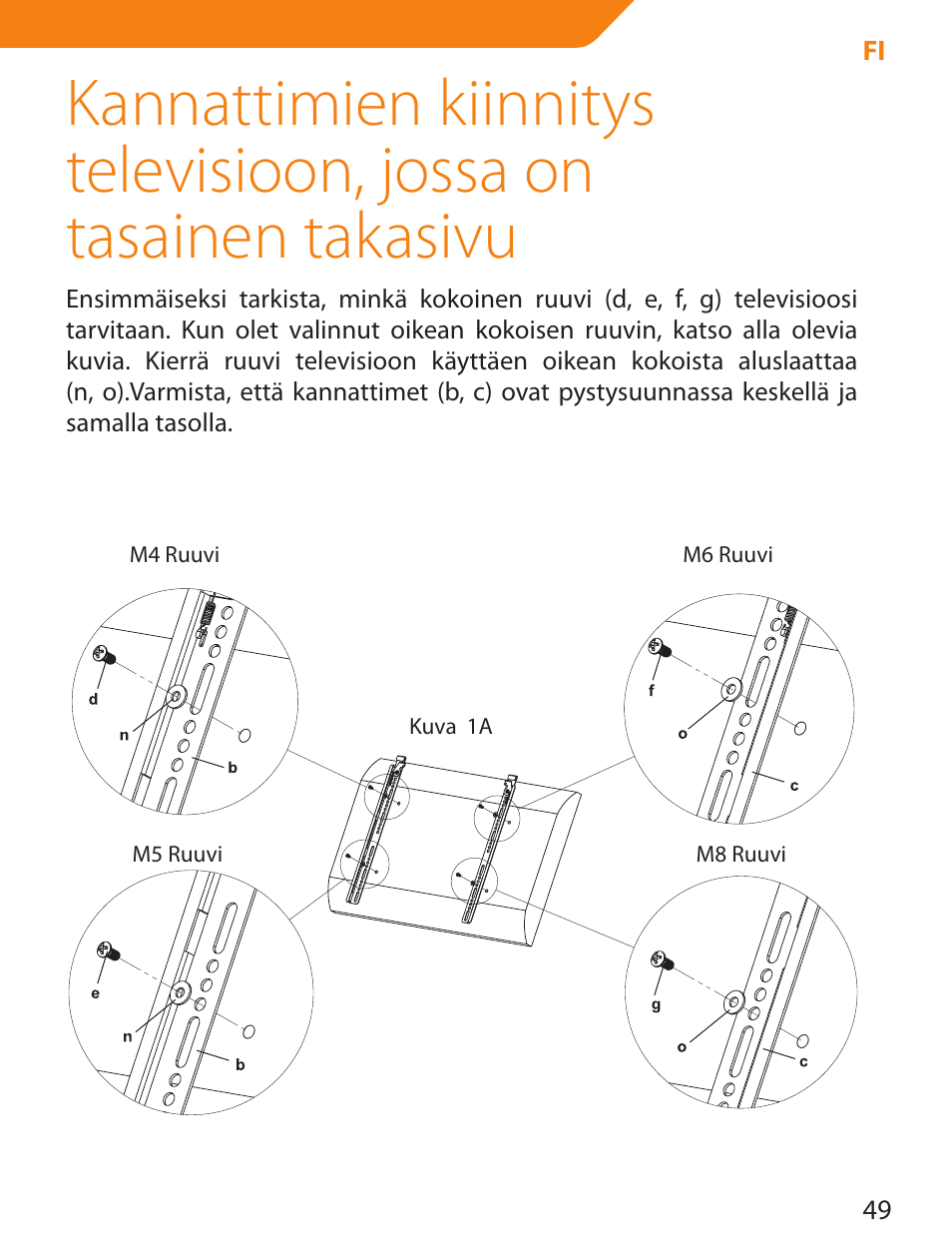 FI

Kannattimien kiinnitys televisioon, jossa on tasainen takasivu

Ensimmäiseksi tarkista, minkä kokoinen ruuvi (d, e, f, g) televisioosi tarvitaan. Kun olet valinnut oikean kokoisen ruuvin, katso alla olevia kuvia. Kierrä ruuvi televisioon käyttäen oikean kokoista aluslaattaa (n, o).Varmista, että kannattimet (b, c) ovat pystysuunnassa keskellä ja samalla tasolla.

M4 Ruuvi

d

n

b

M6 Ruuvi

f

o

c

Kuva 1A

M5 Ruuvi

e

n

b

M8 Ruuvi

g

o

c

49